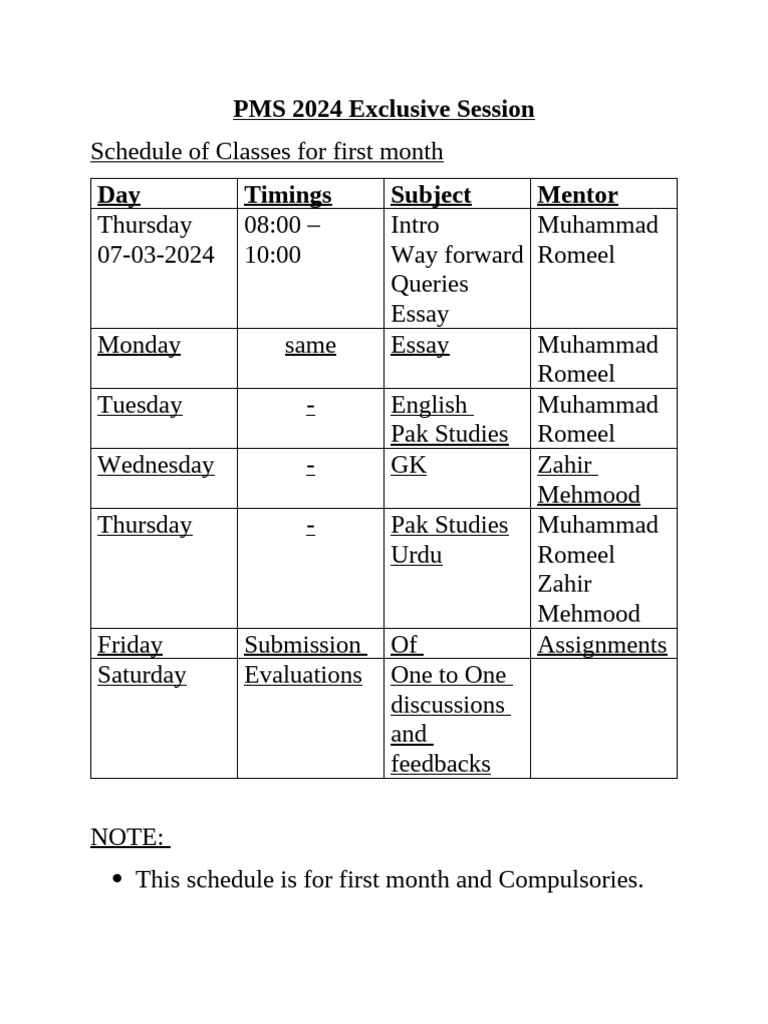 PMS 2024 Exclusive Session

Schedule of Classes for first month

| Day | Timings | Subject | Mentor |
|---|---|---|---|
| Thursday 07-03-2024 | 08:00 – 10:00 | Intro Way forward Queries Essay | Muhammad Romeel |
| Monday | same | Essay | Muhammad Romeel |
| Tuesday | - | English Pak Studies | Muhammad Romeel |
| Wednesday | - | GK | Zahir Mehmood |
| Thursday | - | Pak Studies Urdu | Muhammad Romeel Zahir Mehmood |
| Friday | Submission | Of | Assignments |
| Saturday | Evaluations | One to One discussions and feedbacks | |

NOTE:

• This schedule is for first month and Compulsories.